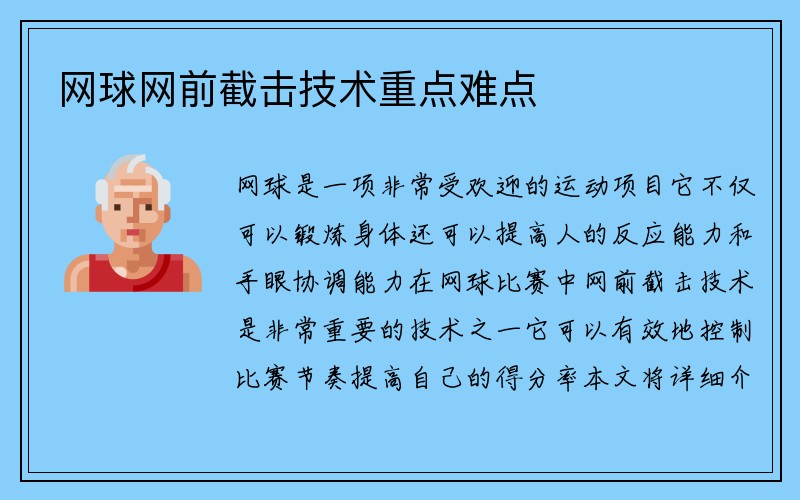 网球网前截击技术重点难点

网球是一项非常受欢迎的运动项目它不仅可以锻炼身体还可以提高人的反应能力和手眼协调能力在网球比赛中网前截击技术是非常重要的技术之一它可以有效地控制比赛节奏提高自己的得分率本文将详细介